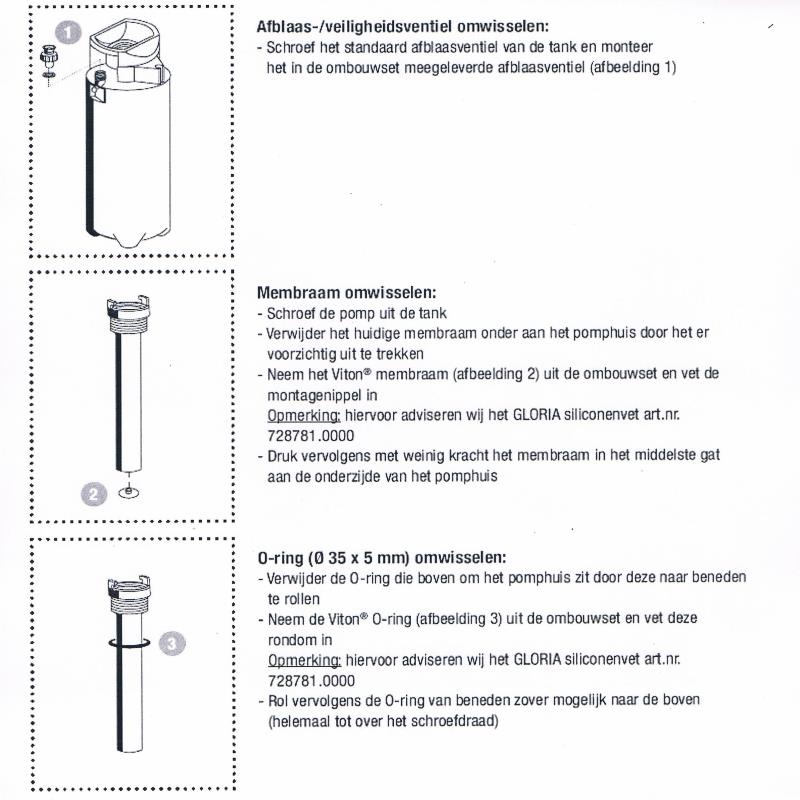 1

Afblaas-/veiligheidsventiel omwisselen:
- Schroef het standaard afblaasventiel van de tank en monteer het in de ombouwset meegeleverde afblaasventiel (afbeelding 1)

2

Membraam omwisselen:
- Schroef de pomp uit de tank
- Verwijder het huidige membraam onder aan het pomphuis door het er voorzichtig uit te trekken
- Neem het Viton® membraam (afbeelding 2) uit de ombouwset en vet de montagenippel in
Opmerking: hiervoor adviseren wij het GLORIA siliconenvet art.nr. 728781.0000
- Druk vervolgens met weinig kracht het membraam in het middelste gat aan de onderzijde van het pomphuis

3

O-ring (Ø 35 x 5 mm) omwisselen:
- Verwijder de O-ring die boven om het pomphuis zit door deze naar beneden te rollen
- Neem de Viton® O-ring (afbeelding 3) uit de ombouwset en vet deze rondom in
Opmerking: hiervoor adviseren wij het GLORIA siliconenvet art.nr. 728781.0000
- Rol vervolgens de O-ring van beneden zover mogelijk naar de boven (helemaal tot over het schroefdraad)